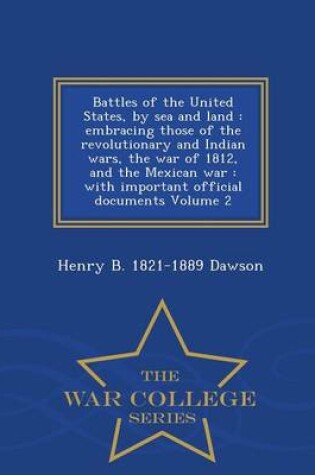 Battles of the United States, by sea and land : embracing those of the revolutionary and Indian wars, the war of 1812, and the Mexican war : with important official documents Volume 2

Henry B. 1821-1889 Dawson

THE
WAR COLLEGE
SERIES